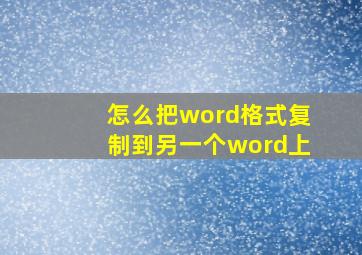 怎么把word格式复制到另一个word上